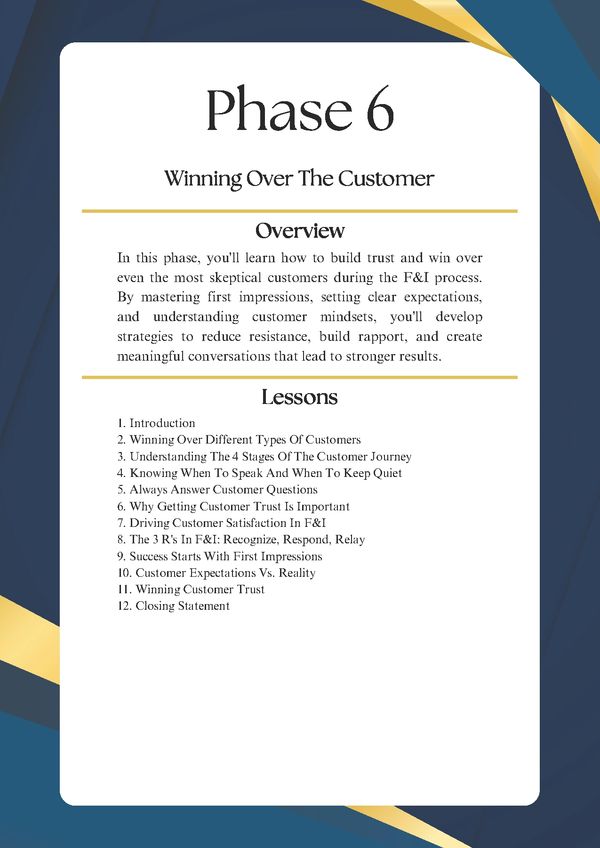 Phase 6

Winning Over The Customer

Overview

In this phase, you'll learn how to build trust and win over even the most skeptical customers during the F&I process. By mastering first impressions, setting clear expectations, and understanding customer mindsets, you'll develop strategies to reduce resistance, build rapport, and create meaningful conversations that lead to stronger results.

Lessons

1. Introduction
2. Winning Over Different Types Of Customers
3. Understanding The 4 Stages Of The Customer Journey
4. Knowing When To Speak And When To Keep Quiet
5. Always Answer Customer Questions
6. Why Getting Customer Trust Is Important
7. Driving Customer Satisfaction In F&I
8. The 3 R's In F&I: Recognize, Respond, Relay
9. Success Starts With First Impressions
10. Customer Expectations Vs. Reality
11. Winning Customer Trust
12. Closing Statement